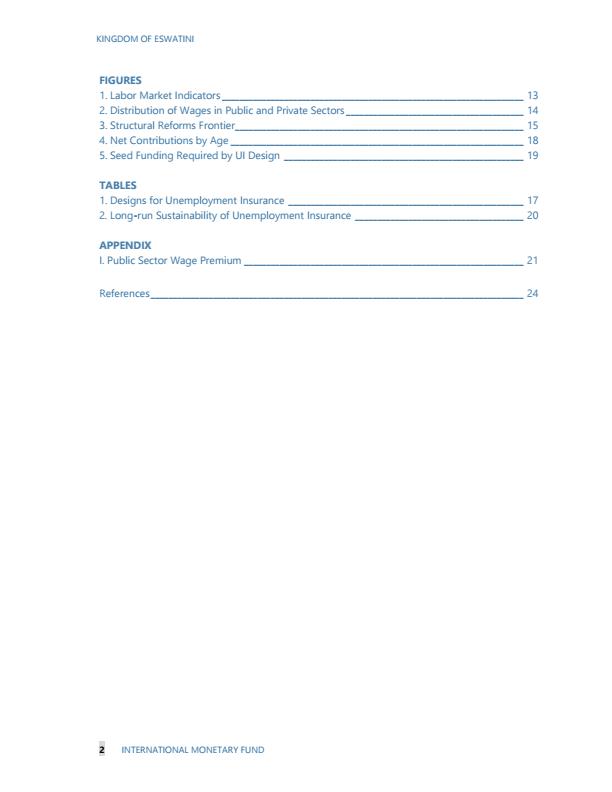 KINGDOM OF ESWATINI

FIGURES
1. Labor Market Indicators 13
2. Distribution of Wages in Public and Private Sectors 14
3. Structural Reforms Frontier 15
4. Net Contributions by Age 18
5. Seed Funding Required by UI Design 19

TABLES
1. Designs for Unemployment Insurance 17
2. Long-run Sustainability of Unemployment Insurance 20

APPENDIX
I. Public Sector Wage Premium 21

References 24

2 INTERNATIONAL MONETARY FUND